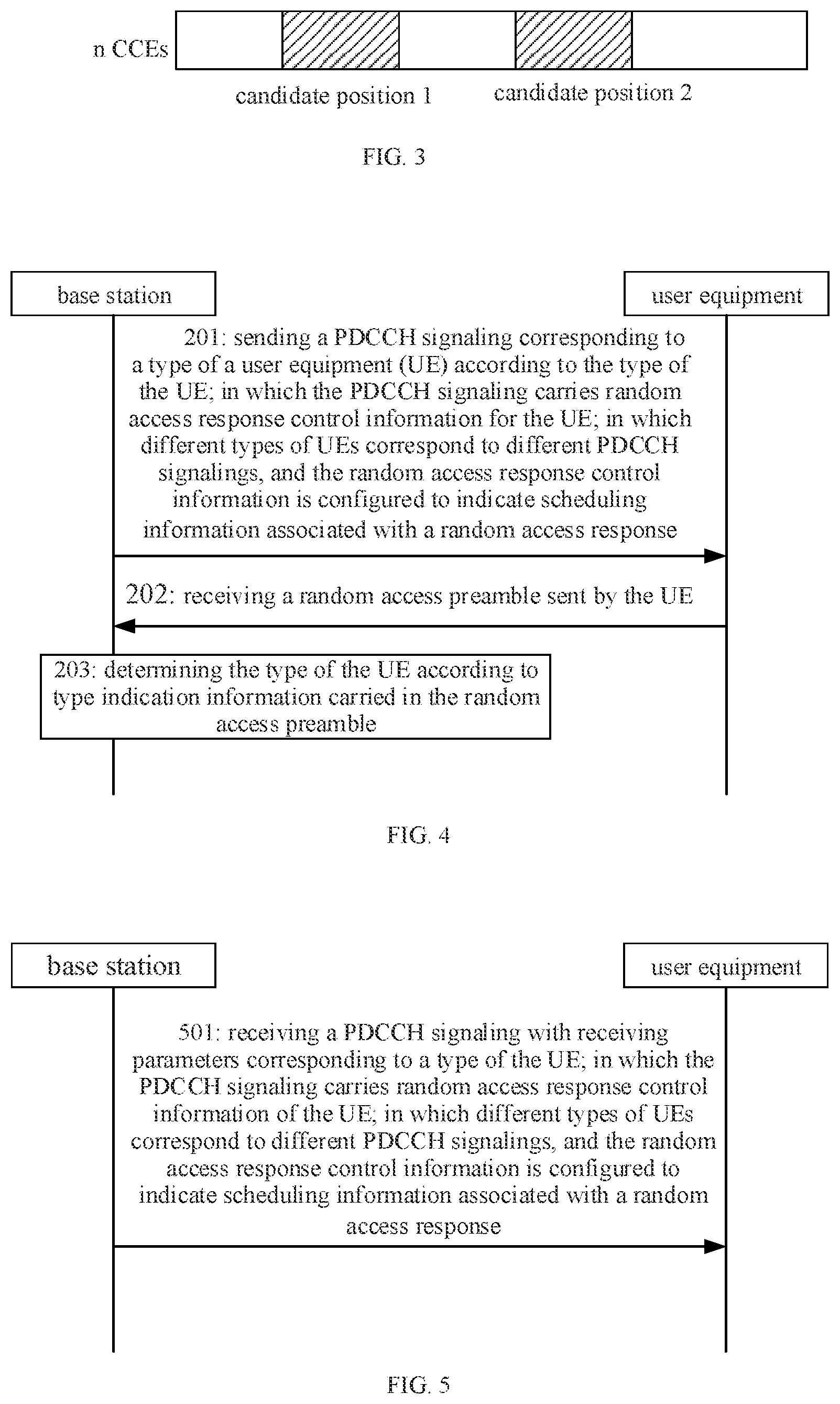 n CCEs

candidate position 1

candidate position 2

FIG. 3

base station

user equipment

201: sending a PDCCH signaling corresponding to a type of a user equipment (UE) according to the type of the UE; in which the PDCCH signaling carries random access response control information for the UE; in which different types of UEs correspond to different PDCCH signalings, and the random access response control information is configured to indicate scheduling information associated with a random access response

202: receiving a random access preamble sent by the UE

203: determining the type of the UE according to type indication information carried in the random access preamble

FIG. 4

base station

user equipment

501: receiving a PDCCH signaling with receiving parameters corresponding to a type of the UE; in which the PDCCH signaling carries random access response control information of the UE; in which different types of UEs correspond to different PDCCH signalings, and the random access response control information is configured to indicate scheduling information associated with a random access response

FIG. 5